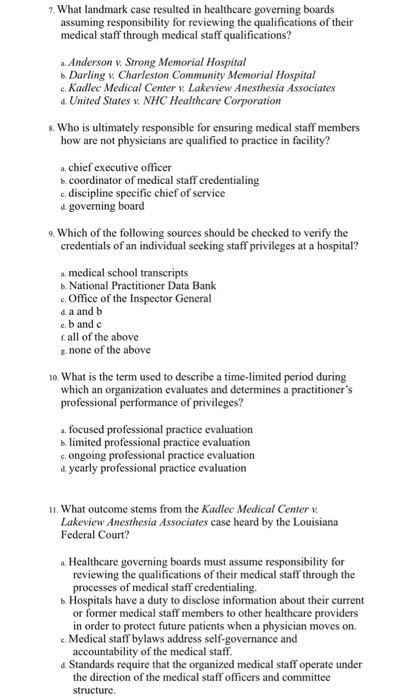 7. What landmark case resulted in healthcare governing boards assuming responsibility for reviewing the qualifications of their medical staff through medical staff qualifications?

a. Anderson v. Strong Memorial Hospital
b. Darling v. Charleston Community Memorial Hospital
c. Kadlec Medical Center v. Lakeview Anesthesia Associates
d. United States v. NHC Healthcare Corporation

8. Who is ultimately responsible for ensuring medical staff members how are not physicians are qualified to practice in facility?

a. chief executive officer
b. coordinator of medical staff credentialing
c. discipline specific chief of service
d. governing board

9. Which of the following sources should be checked to verify the credentials of an individual seeking staff privileges at a hospital?

a. medical school transcripts
b. National Practitioner Data Bank
c. Office of the Inspector General
d. a and b
e. b and c
f. all of the above
g. none of the above

10. What is the term used to describe a time-limited period during which an organization evaluates and determines a practitioner's professional performance of privileges?

a. focused professional practice evaluation
b. limited professional practice evaluation
c. ongoing professional practice evaluation
d. yearly professional practice evaluation

11. What outcome stems from the Kadlec Medical Center v. Lakeview Anesthesia Associates case heard by the Louisiana Federal Court?

a. Healthcare governing boards must assume responsibility for reviewing the qualifications of their medical staff through the processes of medical staff credentialing.
b. Hospitals have a duty to disclose information about their current or former medical staff members to other healthcare providers in order to protect future patients when a physician moves on.
c. Medical staff bylaws address self-governance and accountability of the medical staff.
d. Standards require that the organized medical staff operate under the direction of the medical staff officers and committee structure.